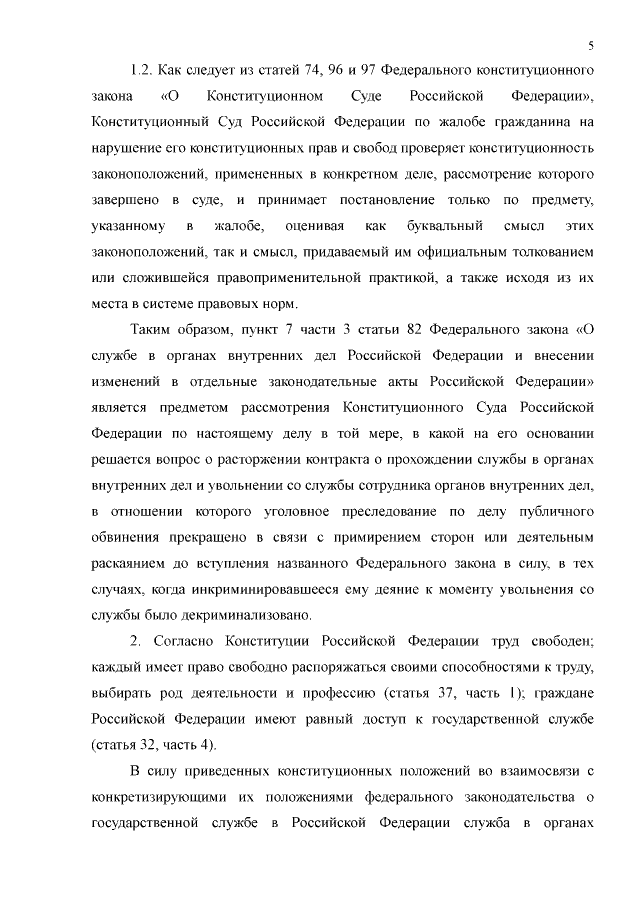 5

1.2. Как следует из статей 74, 96 и 97 Федерального конституционного закона «О Конституционном Суде Российской Федерации», Конституционный Суд Российской Федерации по жалобе гражданина на нарушение его конституционных прав и свобод проверяет конституционность законоположений, примененных в конкретном деле, рассмотрение которого завершено в суде, и принимает постановление только по предмету, указанному в жалобе, оценивая как буквальный смысл этих законоположений, так и смысл, придаваемый им официальным толкованием или сложившейся правоприменительной практикой, а также исходя из их места в системе правовых норм.

Таким образом, пункт 7 части 3 статьи 82 Федерального закона «О службе в органах внутренних дел Российской Федерации и внесении изменений в отдельные законодательные акты Российской Федерации» является предметом рассмотрения Конституционного Суда Российской Федерации по настоящему делу в той мере, в какой на его основании решается вопрос о расторжении контракта о прохождении службы в органах внутренних дел и увольнении со службы сотрудника органов внутренних дел, в отношении которого уголовное преследование по делу публичного обвинения прекращено в связи с примирением сторон или деятельным раскаянием до вступления названного Федерального закона в силу, в тех случаях, когда инкриминировавшееся ему деяние к моменту увольнения со службы было декриминализовано.

2. Согласно Конституции Российской Федерации труд свободен; каждый имеет право свободно распоряжаться своими способностями к труду, выбирать род деятельности и профессию (статья 37, часть 1); граждане Российской Федерации имеют равный доступ к государственной службе (статья 32, часть 4).

В силу приведенных конституционных положений во взаимосвязи с конкретизирующими их положениями федерального законодательства о государственной службе в Российской Федерации служба в органах